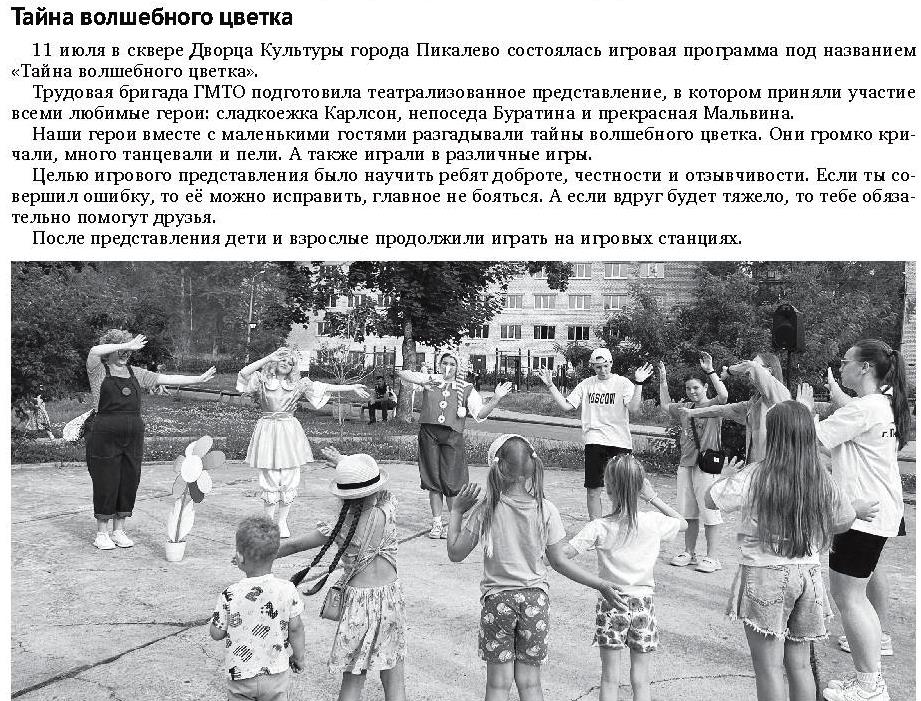 Тайна волшебного цветка

11 июля в сквере Дворца Культуры города Пикалево состоялась игровая программа под названием «Тайна волшебного цветка».

Трудовая бригада ГМТО подготовила театрализованное представление, в котором приняли участие всеми любимые герои: сладкоежка Карлсон, непоседа Буратина и прекрасная Мальвина.

Наши герои вместе с маленькими гостями разгадывали тайны волшебного цветка. Они громко кричали, много танцевали и пели. А также играли в различные игры.

Целью игрового представления было научить ребят доброте, честности и отзывчивости. Если ты совершил ошибку, то её можно исправить, главное не бояться. А если вдруг будет тяжело, то тебе обязательно помогут друзья.

После представления дети и взрослые продолжили играть на игровых станциях.